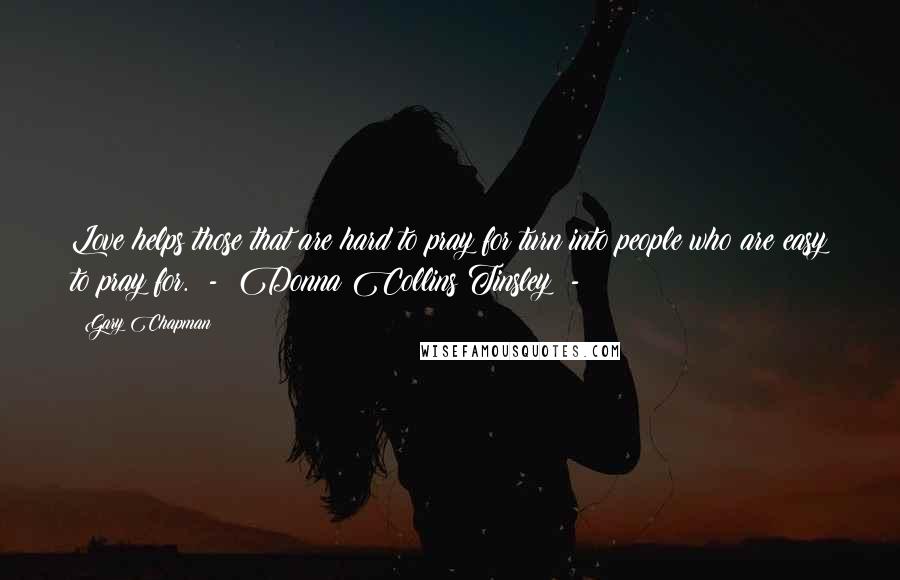 Love helps those that are hard to pray for turn into people who are easy to pray for. - Donna Collins Tinsley -

Gary Chapman

WISEFAMOUSQUOTES.COM